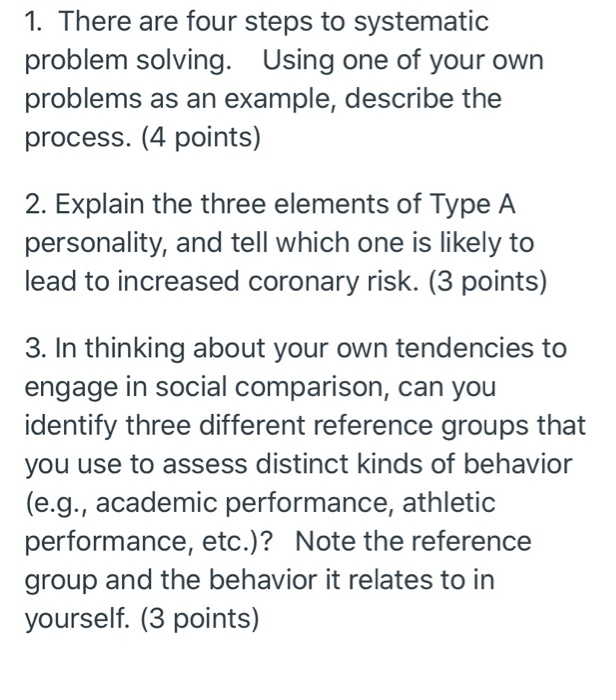 1. There are four steps to systematic problem solving.   Using one of your own problems as an example, describe the process. (4 points)

2. Explain the three elements of Type A personality, and tell which one is likely to lead to increased coronary risk. (3 points)

3. In thinking about your own tendencies to engage in social comparison, can you identify three different reference groups that you use to assess distinct kinds of behavior (e.g., academic performance, athletic performance, etc.)?   Note the reference group and the behavior it relates to in yourself. (3 points)